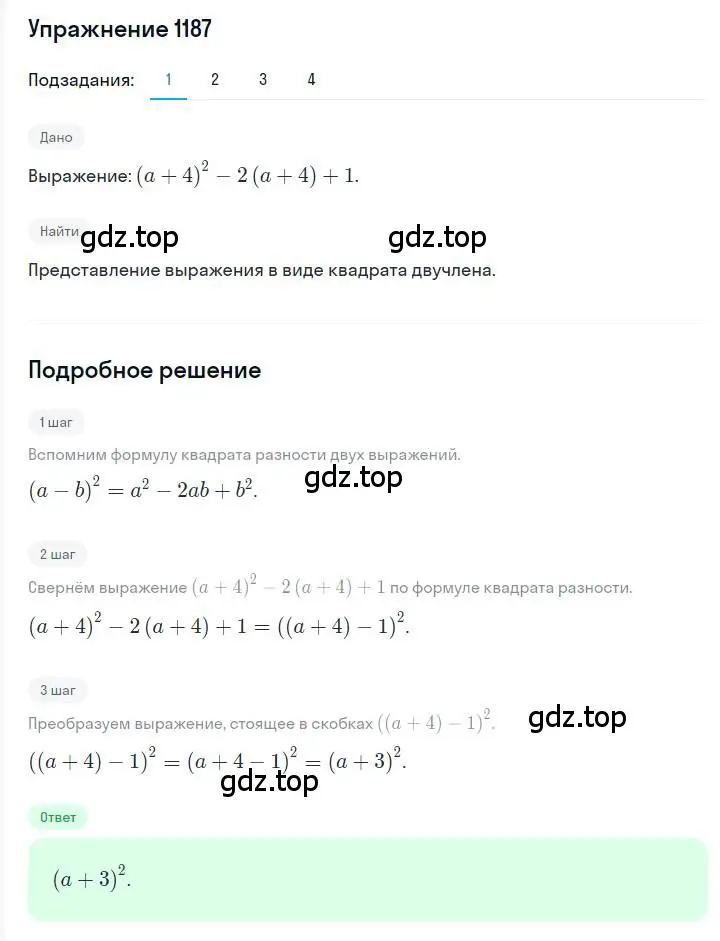 Упражнение 1187

Подзадания: 1 2 3 4

Дано

Выражение: $(a+4)^2 - 2(a+4) + 1$.

Найти gdz.top gdz.top

Представление выражения в виде квадрата двучлена.

Подробное решение

1 шаг

Вспомним формулу квадрата разности двух выражений.

$(a-b)^2 = a^2 - 2ab + b^2$. gdz.top

2 шаг

Свернём выражение $(a+4)^2 - 2(a+4) + 1$ по формуле квадрата разности.

$(a+4)^2 - 2(a+4) + 1 = ((a+4)-1)^2$.

3 шаг

Преобразуем выражение, стоящее в скобках $((a+4)-1)^2$. gdz.top

$((a+4)-1)^2 = (a+4-1)^2 = (a+3)^2$.

gdz.top

Ответ

$(a+3)^2$.